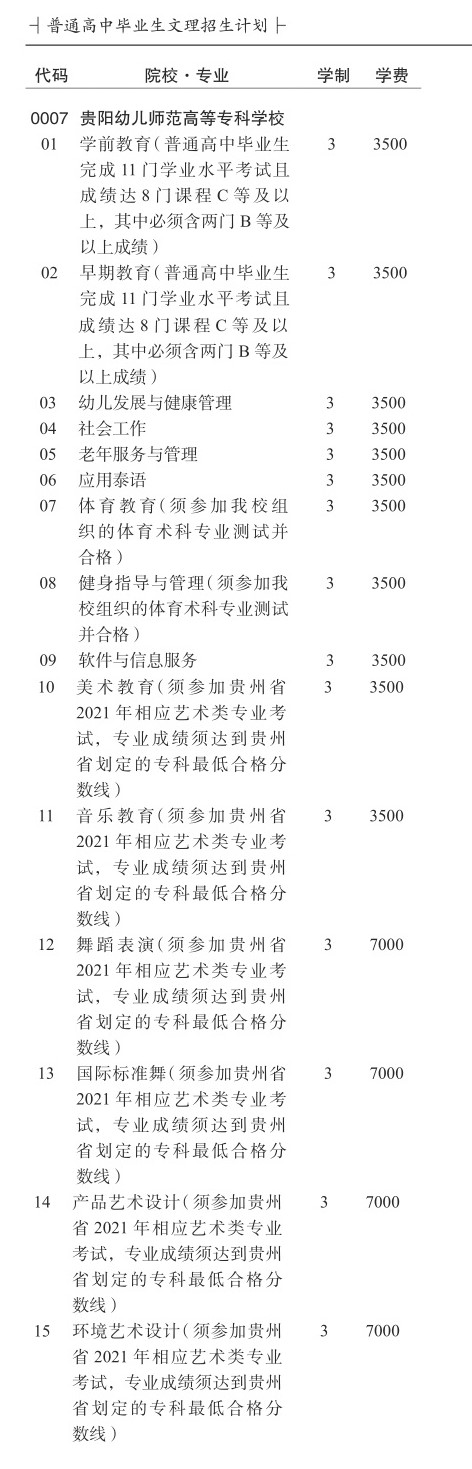 ┤普通高中毕业生文理招生计划├

| 代码 | 院校·专业 | 学制 | 学费 |
|---|---|---|---|
| 0007 | 贵阳幼儿师范高等专科学校 | | |
| 01 | 学前教育（普通高中毕业生完成11门学业水平考试且成绩达8门课程C等及以上，其中必须含两门B等及以上成绩） | 3 | 3500 |
| 02 | 早期教育（普通高中毕业生完成11门学业水平考试且成绩达8门课程C等及以上，其中必须含两门B等及以上成绩） | 3 | 3500 |
| 03 | 幼儿发展与健康管理 | 3 | 3500 |
| 04 | 社会工作 | 3 | 3500 |
| 05 | 老年服务与管理 | 3 | 3500 |
| 06 | 应用泰语 | 3 | 3500 |
| 07 | 体育教育（须参加我校组织的体育术科专业测试并合格） | 3 | 3500 |
| 08 | 健身指导与管理（须参加我校组织的体育术科专业测试并合格） | 3 | 3500 |
| 09 | 软件与信息服务 | 3 | 3500 |
| 10 | 美术教育（须参加贵州省2021年相应艺术类专业考试，专业成绩须达到贵州省划定的专科最低合格分数线） | 3 | 3500 |
| 11 | 音乐教育（须参加贵州省2021年相应艺术类专业考试，专业成绩须达到贵州省划定的专科最低合格分数线） | 3 | 3500 |
| 12 | 舞蹈表演（须参加贵州省2021年相应艺术类专业考试，专业成绩须达到贵州省划定的专科最低合格分数线） | 3 | 7000 |
| 13 | 国际标准舞（须参加贵州省2021年相应艺术类专业考试，专业成绩须达到贵州省划定的专科最低合格分数线） | 3 | 7000 |
| 14 | 产品艺术设计（须参加贵州省2021年相应艺术类专业考试，专业成绩须达到贵州省划定的专科最低合格分数线） | 3 | 7000 |
| 15 | 环境艺术设计（须参加贵州省2021年相应艺术类专业考试，专业成绩须达到贵州省划定的专科最低合格分数线） | 3 | 7000 |